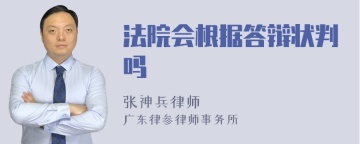 法院会根据答辩状判吗

张神兵律师
广东律参律师事务所